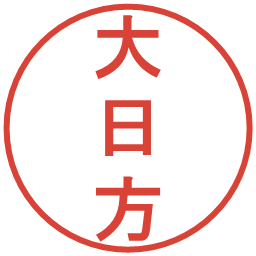 大日方